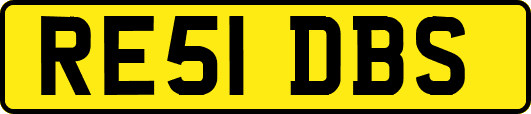 RE51 DBS